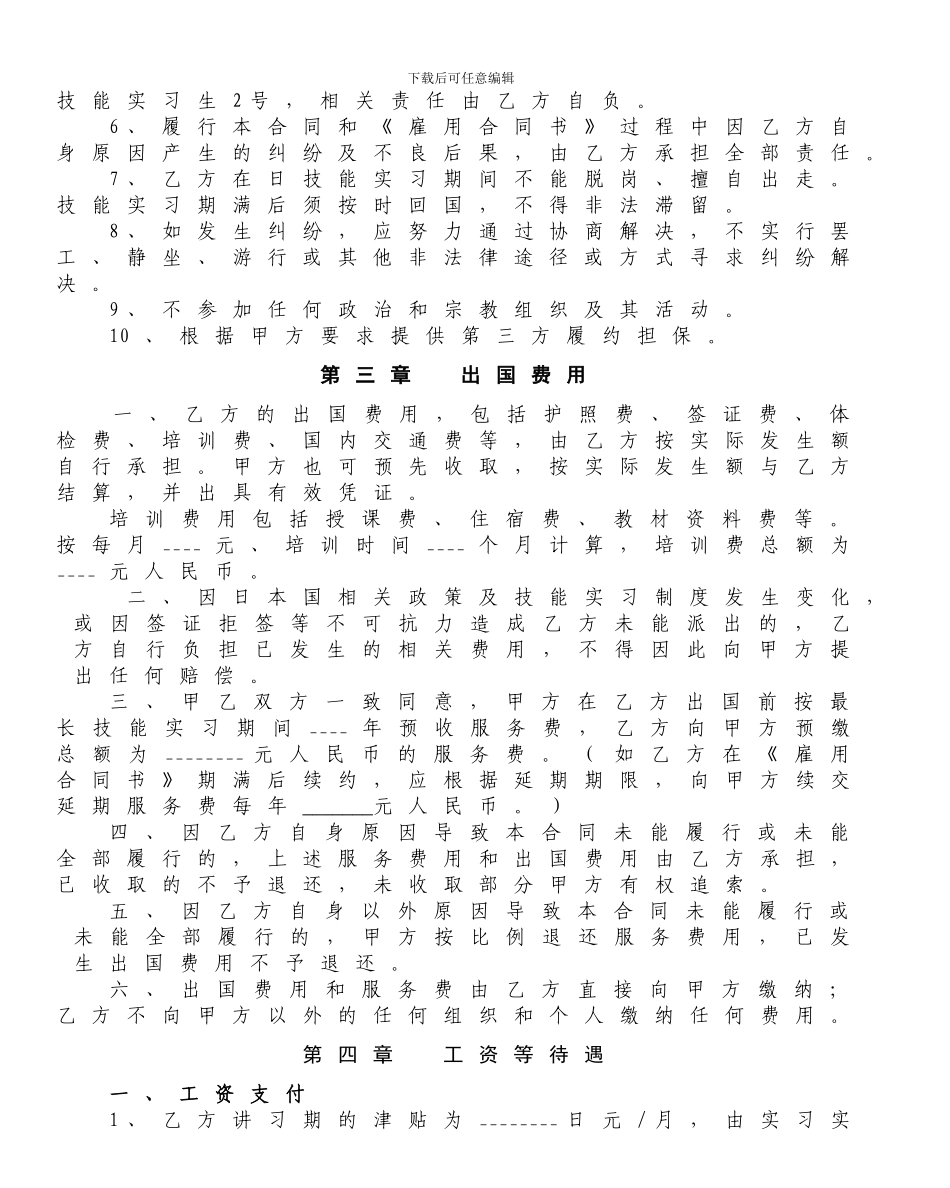 下载后可任意编辑

技能实习生2号，相关责任由乙方自负。

6、履行本合同和《雇用合同书》过程中因乙方自身原因产生的纠纷及不良后果，由乙方承担全部责任。

7、乙方在日技能实习期间不能脱岗、擅自出走。技能实习期满后须按时回国，不得非法滞留。

8、如发生纠纷，应努力通过协商解决，不实行罢工、静坐、游行或其他非法律途径或方式寻求纠纷解决。

9、不参加任何政治和宗教组织及其活动。

10、根据甲方要求提供第三方履约担保。

第三章　出国费用

一、乙方的出国费用，包括护照费、签证费、体检费、培训费、国内交通费等，由乙方按实际发生额自行承担。甲方也可预先收取，按实际发生额与乙方结算，并出具有效凭证。

培训费用包括授课费、住宿费、教材资料费等。按每月____元、培训时间____个月计算，培训费总额为____元人民币。

二、因日本国相关政策及技能实习制度发生变化，或因签证拒签等不可抗力造成乙方未能派出的，乙方自行负担已发生的相关费用，不得因此向甲方提出任何赔偿。

三、甲乙双方一致同意，甲方在乙方出国前按最长技能实习期间____年预收服务费，乙方向甲方预缴总额为________元人民币的服务费。（如乙方在《雇用合同书》期满后续约，应根据延期期限，向甲方续交延期服务费每年________元人民币。）

四、因乙方自身原因导致本合同未能履行或未能全部履行的，上述服务费用和出国费用由乙方承担，已收取的不予退还，未收取部分甲方有权追索。

五、因乙方自身以外原因导致本合同未能履行或未能全部履行的，甲方按比例退还服务费用，已发生出国费用不予退还。

六、出国费用和服务费由乙方直接向甲方缴纳；乙方不向甲方以外的任何组织和个人缴纳任何费用。

第四章　工资等待遇

一、工资支付

1、乙方讲习期的津贴为________日元/月，由实习实